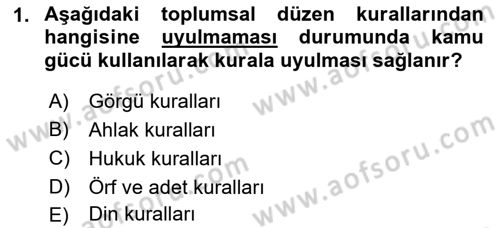 1. Aşağıdaki toplumsal düzen kurallarından hangisine uyulmaması durumunda kamu gücü kullanılarak kurala uyulması sağlanır?

A) Görgü kuralları
B) Ahlak kuralları
C) Hukuk kuralları
D) Örf ve adet kuralları
E) Din kuralları

www.aofsoru.com
www.aofsoru.com
www.aofsoru.com
www.aofsoru.com